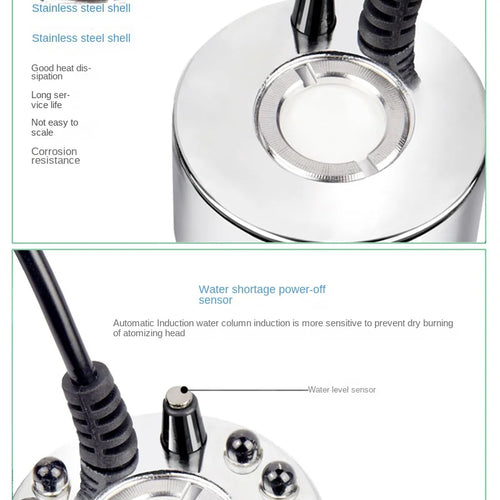 Stainless steel shell

Stainless steel shell

Good heat dissipation

Long service life

Not easy to scale

Corrosion resistance

Water shortage power-off sensor

Automatic Induction water column induction is more sensitive to prevent dry burning of atomizing head

Water level sensor